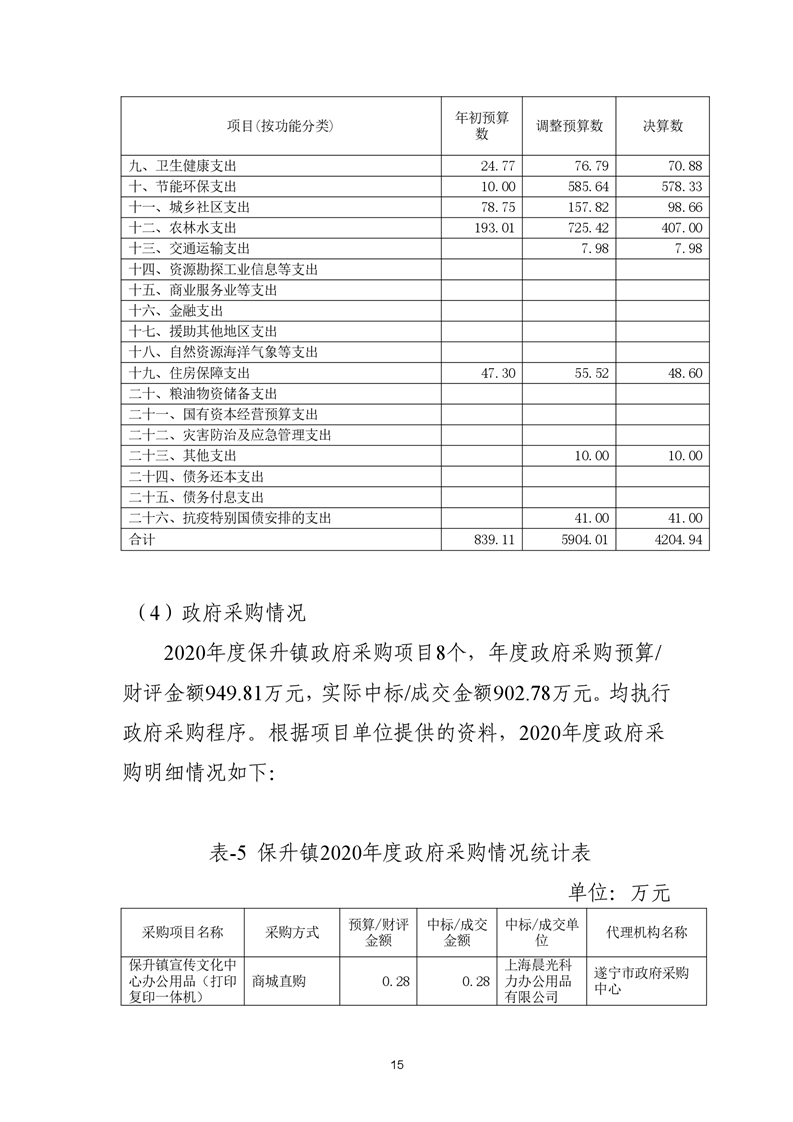 | 项目(按功能分类) | 年初预算数 | 调整预算数 | 决算数 |
|---|---|---|---|
| 九、卫生健康支出 | 24.77 | 76.79 | 70.88 |
| 十、节能环保支出 | 10.00 | 585.64 | 578.33 |
| 十一、城乡社区支出 | 78.75 | 157.82 | 98.66 |
| 十二、农林水支出 | 193.01 | 725.42 | 407.00 |
| 十三、交通运输支出 | | 7.98 | 7.98 |
| 十四、资源勘探工业信息等支出 | | | |
| 十五、商业服务业等支出 | | | |
| 十六、金融支出 | | | |
| 十七、援助其他地区支出 | | | |
| 十八、自然资源海洋气象等支出 | | | |
| 十九、住房保障支出 | 47.30 | 55.52 | 48.60 |
| 二十、粮油物资储备支出 | | | |
| 二十一、国有资本经营预算支出 | | | |
| 二十二、灾害防治及应急管理支出 | | | |
| 二十三、其他支出 | | 10.00 | 10.00 |
| 二十四、债务还本支出 | | | |
| 二十五、债务付息支出 | | | |
| 二十六、抗疫特别国债安排的支出 | | 41.00 | 41.00 |
| 合计 | 839.11 | 5904.01 | 4204.94 |

（4）政府采购情况

2020年度保升镇政府采购项目8个，年度政府采购预算/财评金额949.81万元，实际中标/成交金额902.78万元。均执行政府采购程序。根据项目单位提供的资料，2020年度政府采购明细情况如下:

表-5 保升镇2020年度政府采购情况统计表

单位：万元

| 采购项目名称 | 采购方式 | 预算/财评金额 | 中标/成交金额 | 中标/成交单位 | 代理机构名称 |
|---|---|---|---|---|---|
| 保升镇宣传文化中心办公用品（打印复印一体机） | 商城直购 | 0.28 | 0.28 | 上海晨光科力办公用品有限公司 | 遂宁市政府采购中心 |

15